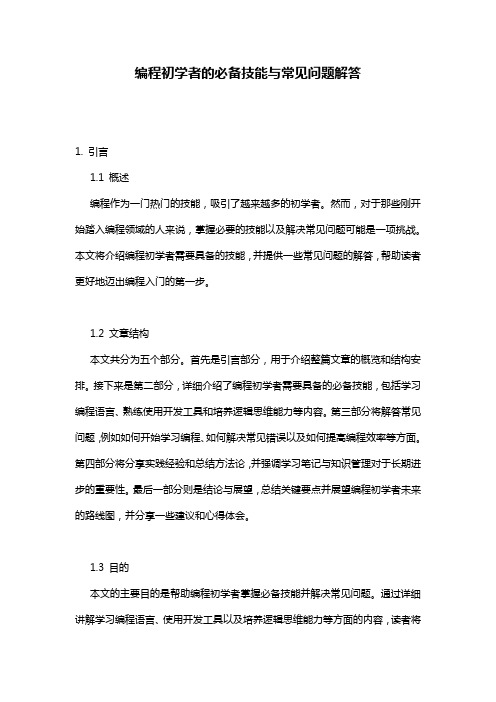 编程初学者的必备技能与常见问题解答

1. 引言

1.1 概述

编程作为一门热门的技能，吸引了越来越多的初学者。然而，对于那些刚开始踏入编程领域的人来说，掌握必要的技能以及解决常见问题可能是一项挑战。本文将介绍编程初学者需要具备的技能，并提供一些常见问题的解答，帮助读者更好地迈出编程入门的第一步。

1.2 文章结构

本文共分为五个部分。首先是引言部分，用于介绍整篇文章的概览和结构安排。接下来是第二部分，详细介绍了编程初学者需要具备的必备技能，包括学习编程语言、熟练使用开发工具和培养逻辑思维能力等内容。第三部分将解答常见问题，例如如何开始学习编程、如何解决常见错误以及如何提高编程效率等方面。第四部分将分享实践经验和总结方法论，并强调学习笔记与知识管理对于长期进步的重要性。最后一部分则是结论与展望，总结关键要点并展望编程初学者未来的路线图，并分享一些建议和心得体会。

1.3 目的

本文的主要目的是帮助编程初学者掌握必备技能并解决常见问题。通过详细讲解学习编程语言、使用开发工具以及培养逻辑思维能力等方面的内容，读者将